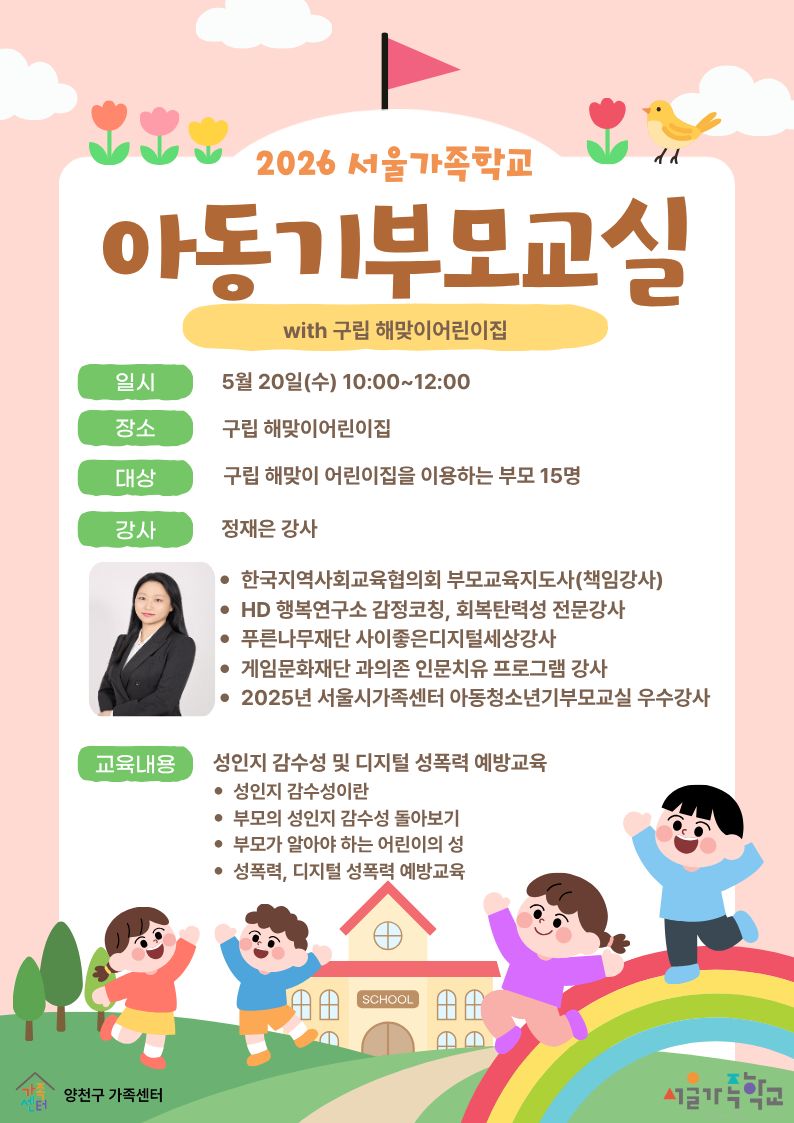 2026 서울가족학교

아동기부모교실

with 구립 해맞이어린이집

일시
5월 20일(수) 10:00~12:00

장소
구립 해맞이어린이집

대상
구립 해맞이 어린이집을 이용하는 부모 15명

강사
정재은 강사

• 한국지역사회교육협의회 부모교육지도사(책임강사)
• HD 행복연구소 감정코칭, 회복탄력성 전문강사
• 푸른나무재단 사이좋은디지털세상강사
• 게임문화재단 과의존 인문치유 프로그램 강사
• 2025년 서울시가족센터 아동청소년기부모교실 우수강사

교육내용
성인지 감수성 및 디지털 성폭력 예방교육
• 성인지 감수성이란
• 부모의 성인지 감수성 돌아보기
• 부모가 알아야 하는 어린이의 성
• 성폭력, 디지털 성폭력 예방교육

SCHOOL

가족센터
양천구 가족센터

서울가족학교